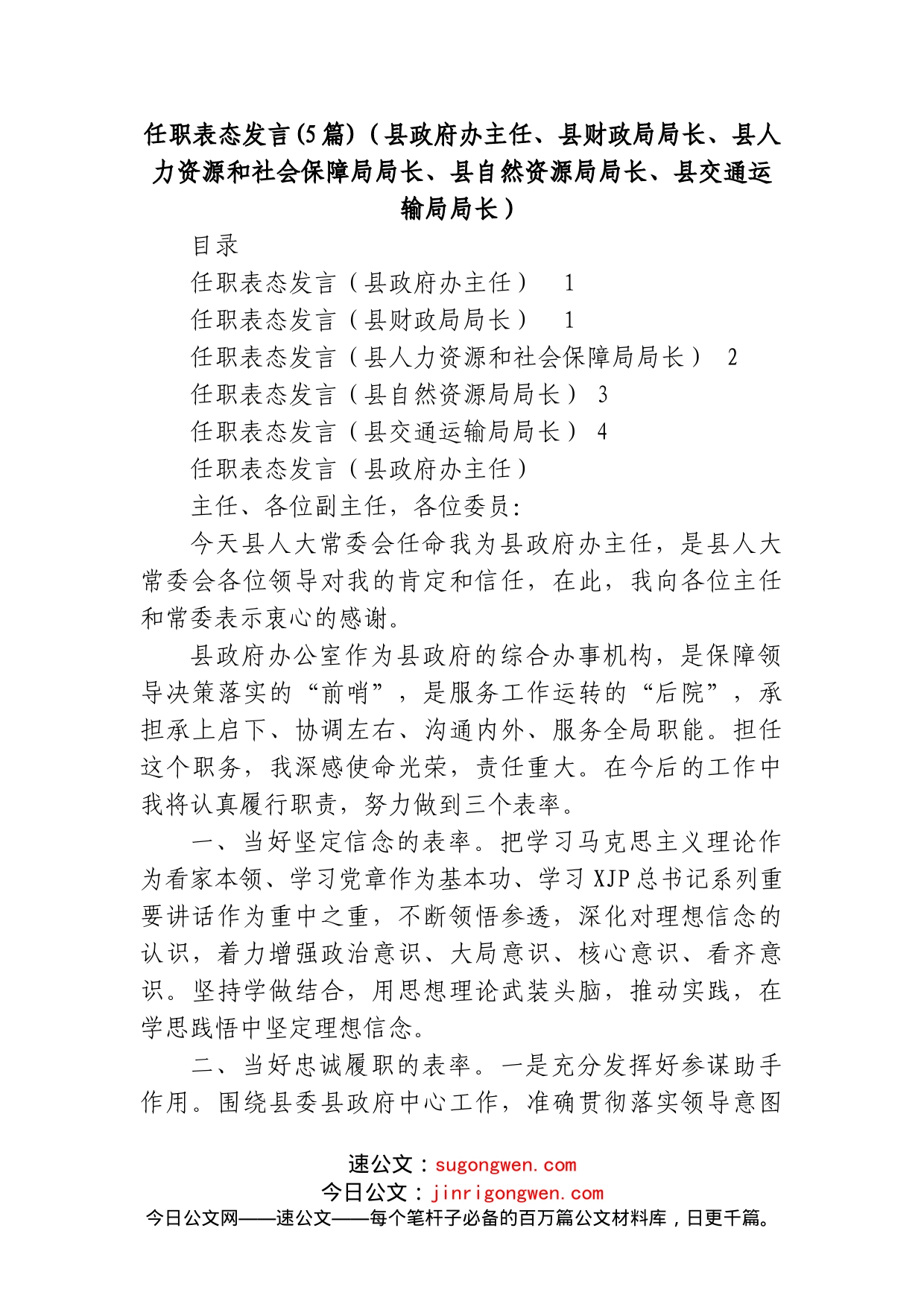 任职表态发言(5篇)（县政府办主任、县财政局局长、县人力资源和社会保障局局长、县自然资源局局长、县交通运输局局长）

目录

任职表态发言（县政府办主任） 1

任职表态发言（县财政局局长） 1

任职表态发言（县人力资源和社会保障局局长） 2

任职表态发言（县自然资源局局长） 3

任职表态发言（县交通运输局局长） 4

任职表态发言（县政府办主任）

主任、各位副主任，各位委员：

今天县人大常委会任命我为县政府办主任，是县人大常委会各位领导对我的肯定和信任，在此，我向各位主任和常委表示衷心的感谢。

县政府办公室作为县政府的综合办事机构，是保障领导决策落实的“前哨”，是服务工作运转的“后院”，承担承上启下、协调左右、沟通内外、服务全局职能。担任这个职务，我深感使命光荣，责任重大。在今后的工作中我将认真履行职责，努力做到三个表率。

一、当好坚定信念的表率。把学习马克思主义理论作为看家本领、学习党章作为基本功、学习XJP总书记系列重要讲话作为重中之重，不断领悟参透，深化对理想信念的认识，着力增强政治意识、大局意识、核心意识、看齐意识。坚持学做结合，用思想理论武装头脑，推动实践，在学思践悟中坚定理想信念。

二、当好忠诚履职的表率。一是充分发挥好参谋助手作用。围绕县委县政府中心工作，准确贯彻落实领导意图

速公文：sugongwen.com
今日公文：jinrigongwen.com
今日公文网——速公文——每个笔杆子必备的百万篇公文材料库，日更千篇。